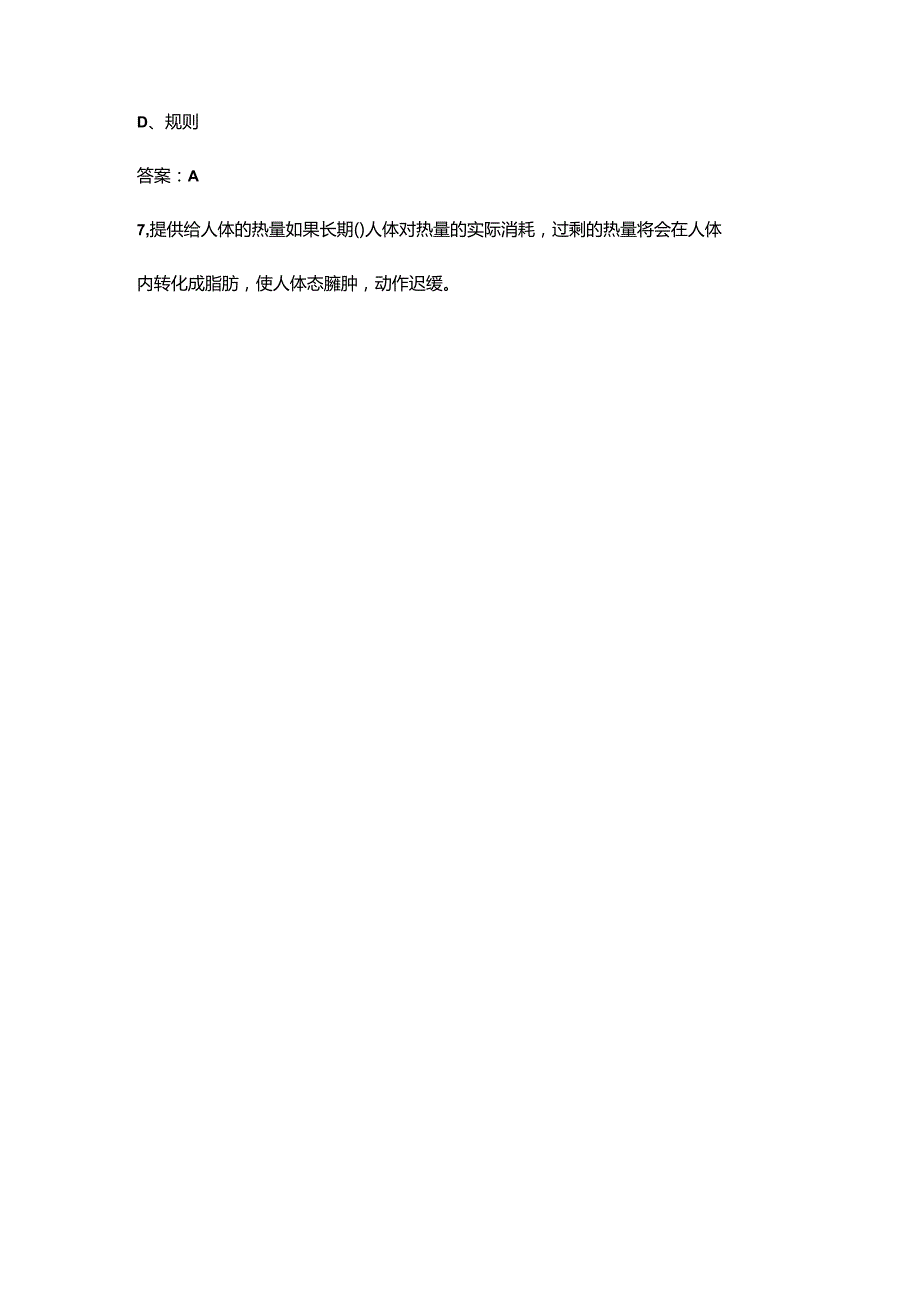 D、规则

答案：A

7,提供给人体的热量如果长期()人体对热量的实际消耗，过剩的热量将会在人体内转化成脂肪，使人体态臃肿，动作迟缓。